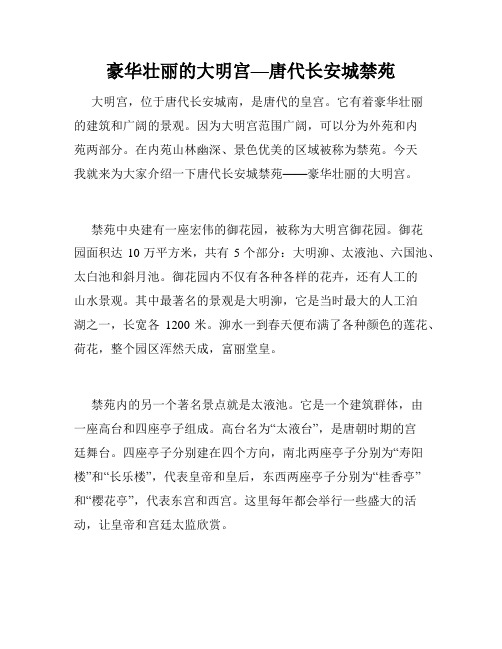 豪华壮丽的大明宫—唐代长安城禁苑

大明宫，位于唐代长安城南，是唐代的皇宫。它有着豪华壮丽的建筑和广阔的景观。因为大明宫范围广阔，可以分为外苑和内苑两部分。在内苑山林幽深、景色优美的区域被称为禁苑。今天我就来为大家介绍一下唐代长安城禁苑——豪华壮丽的大明宫。

禁苑中央建有一座宏伟的御花园，被称为大明宫御花园。御花园面积达 10 万平方米，共有 5 个部分：大明泖、太液池、六国池、太白池和斜月池。御花园内不仅有各种各样的花卉，还有人工的山水景观。其中最著名的景观是大明泖，它是当时最大的人工泊湖之一，长宽各 1200 米。泖水一到春天便布满了各种颜色的莲花、荷花，整个园区浑然天成，富丽堂皇。

禁苑内的另一个著名景点就是太液池。它是一个建筑群体，由一座高台和四座亭子组成。高台名为“太液台”，是唐朝时期的宫廷舞台。四座亭子分别建在四个方向，南北两座亭子分别为“寿阳楼”和“长乐楼”，代表皇帝和皇后，东西两座亭子分别为“桂香亭”和“樱花亭”，代表东宫和西宫。这里每年都会举行一些盛大的活动，让皇帝和宫廷太监欣赏。